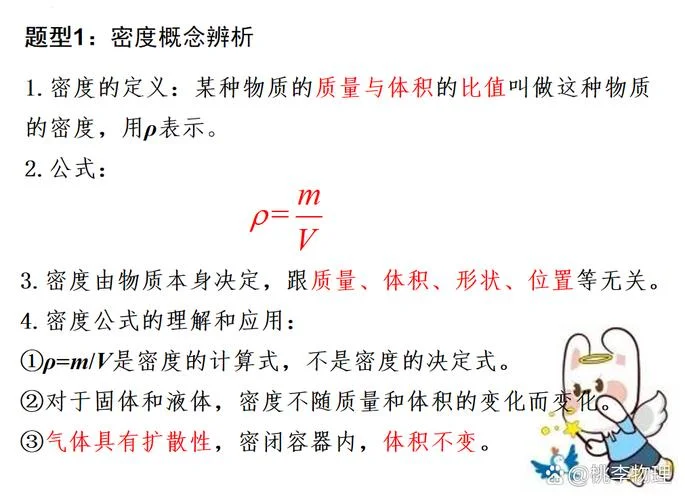 题型1：密度概念辨析

1. 密度的定义：某种物质的质量与体积的比值叫做这种物质的密度，用$\rho$表示。

2. 公式：

$\rho=\frac{m}{V}$

3. 密度由物质本身决定，跟质量、体积、形状、位置等无关。

4. 密度公式的理解和应用：

①$\rho=m/V$是密度的计算式，不是密度的决定式。

②对于固体和液体，密度不随质量和体积的变化而变化。

③气体具有扩散性，密闭容器内，体积不变。

@桃李物理